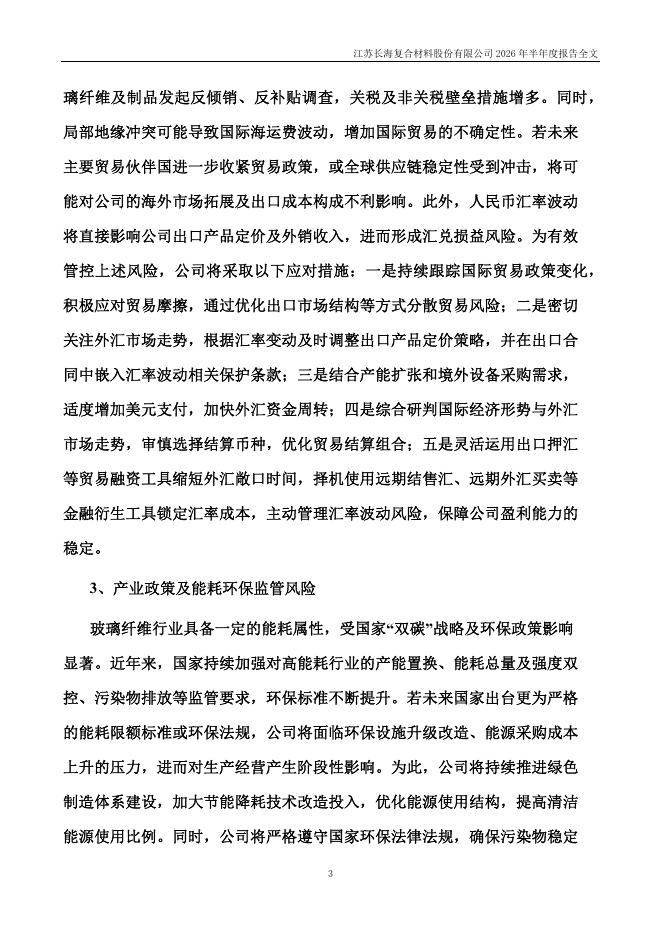 江苏长海复合材料股份有限公司 2026 年半年度报告全文

璃纤维及制品发起反倾销、反补贴调查，关税及非关税壁垒措施增多。同时，局部地缘冲突可能导致国际海运费波动，增加国际贸易的不确定性。若未来主要贸易伙伴国进一步收紧贸易政策，或全球供应链稳定性受到冲击，将可能对公司的海外市场拓展及出口成本构成不利影响。此外，人民币汇率波动将直接影响公司出口产品定价及外销收入，进而形成汇兑损益风险。为有效管控上述风险，公司将采取以下应对措施：一是持续跟踪国际贸易政策变化，积极应对贸易摩擦，通过优化出口市场结构等方式分散贸易风险；二是密切关注外汇市场走势，根据汇率变动及时调整出口产品定价策略，并在出口合同中嵌入汇率波动相关保护条款；三是结合产能扩张和境外设备采购需求，适度增加美元支付，加快外汇资金周转；四是综合研判国际经济形势与外汇市场走势，审慎选择结算币种，优化贸易结算组合；五是灵活运用出口押汇等贸易融资工具缩短外汇敞口时间，择机使用远期结售汇、远期外汇买卖等金融衍生工具锁定汇率成本，主动管理汇率波动风险，保障公司盈利能力的稳定。

3、产业政策及能耗环保监管风险

玻璃纤维行业具备一定的能耗属性，受国家“双碳”战略及环保政策影响显著。近年来，国家持续加强对高能耗行业的产能置换、能耗总量及强度双控、污染物排放等监管要求，环保标准不断提升。若未来国家出台更为严格的能耗限额标准或环保法规，公司将面临环保设施升级改造、能源采购成本上升的压力，进而对生产经营产生阶段性影响。为此，公司将持续推进绿色制造体系建设，加大节能降耗技术改造投入，优化能源使用结构，提高清洁能源使用比例。同时，公司将严格遵守国家环保法律法规，确保污染物稳定

3